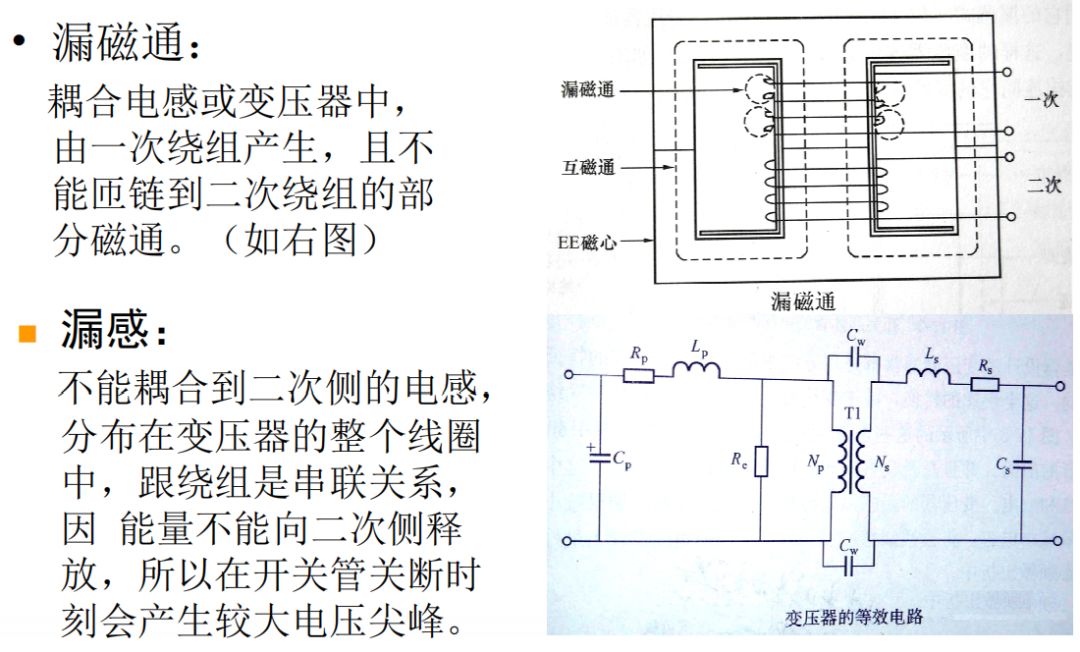 • 漏磁通：

耦合电感或变压器中，由一次绕组产生，且不能匝链到二次绕组的部分磁通。（如右图）

漏磁通

互磁通

EE磁心

一次

二次

漏磁通

■ 漏感：

不能耦合到二次侧的电感，分布在变压器的整个线圈中，跟绕组是串联关系，因 能量不能向二次侧释放，所以在开关管关断时刻会产生较大电压尖峰。

$R_p$ $L_p$ $C_w$ $L_s$ $R_s$

T1

$C_p$ $R_e$ $N_p$ $N_s$ $C_s$

$C_w$

变压器的等效电路